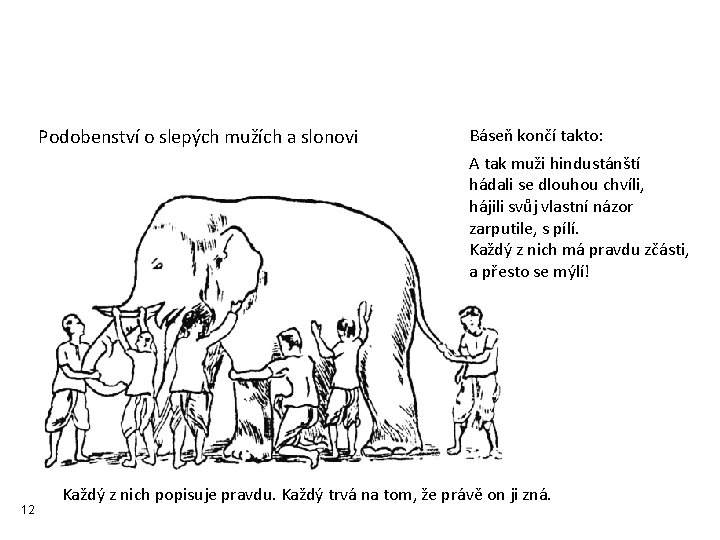 Podobenství o slepých mužích a slonovi

Báseň končí takto:

A tak muži hindustánští
hádali se dlouhou chvíli,
hájili svůj vlastní názor
zarputile, s pílí.
Každý z nich má pravdu zčásti,
a přesto se mýlí!

Každý z nich popisuje pravdu. Každý trvá na tom, že právě on ji zná.

12